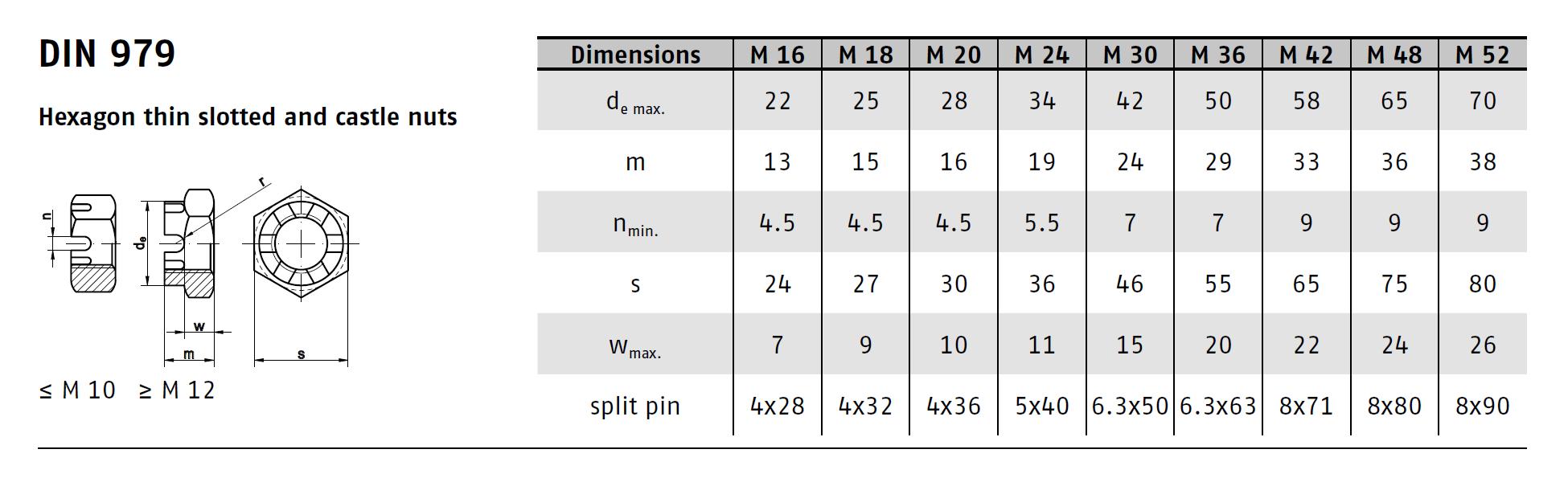 DIN 979

Hexagon thin slotted and castle nuts

n
$d_e$
r
w
m
s

≤ M 10 ≥ M 12

| Dimensions | M 16 | M 18 | M 20 | M 24 | M 30 | M 36 | M 42 | M 48 | M 52 |
|---|---|---|---|---|---|---|---|---|---|
| $d_{e\ max.}$ | 22 | 25 | 28 | 34 | 42 | 50 | 58 | 65 | 70 |
| m | 13 | 15 | 16 | 19 | 24 | 29 | 33 | 36 | 38 |
| $n_{min.}$ | 4.5 | 4.5 | 4.5 | 5.5 | 7 | 7 | 9 | 9 | 9 |
| s | 24 | 27 | 30 | 36 | 46 | 55 | 65 | 75 | 80 |
| $w_{max.}$ | 7 | 9 | 10 | 11 | 15 | 20 | 22 | 24 | 26 |
| split pin | 4x28 | 4x32 | 4x36 | 5x40 | 6.3x50 | 6.3x63 | 8x71 | 8x80 | 8x90 |